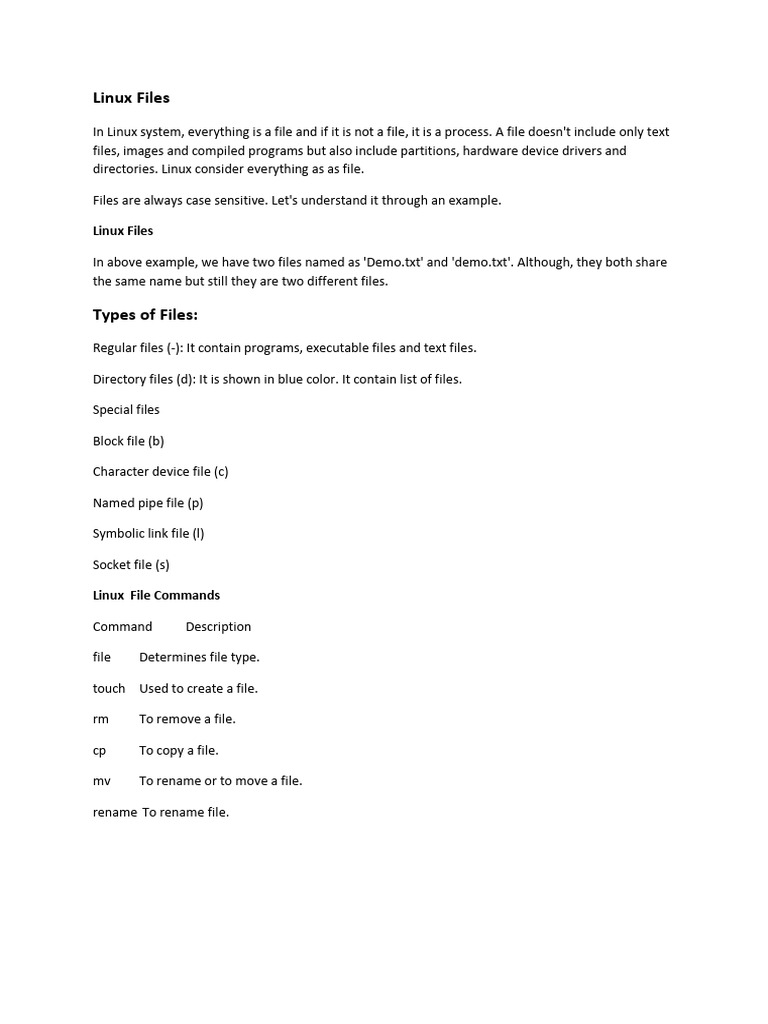 Linux Files

In Linux system, everything is a file and if it is not a file, it is a process. A file doesn't include only text files, images and compiled programs but also include partitions, hardware device drivers and directories. Linux consider everything as as file.

Files are always case sensitive. Let's understand it through an example.

Linux Files

In above example, we have two files named as 'Demo.txt' and 'demo.txt'. Although, they both share the same name but still they are two different files.

Types of Files:

Regular files (-): It contain programs, executable files and text files.

Directory files (d): It is shown in blue color. It contain list of files.

Special files

Block file (b)

Character device file (c)

Named pipe file (p)

Symbolic link file (l)

Socket file (s)

Linux File Commands

Command Description

file Determines file type.

touch Used to create a file.

rm To remove a file.

cp To copy a file.

mv To rename or to move a file.

rename To rename file.